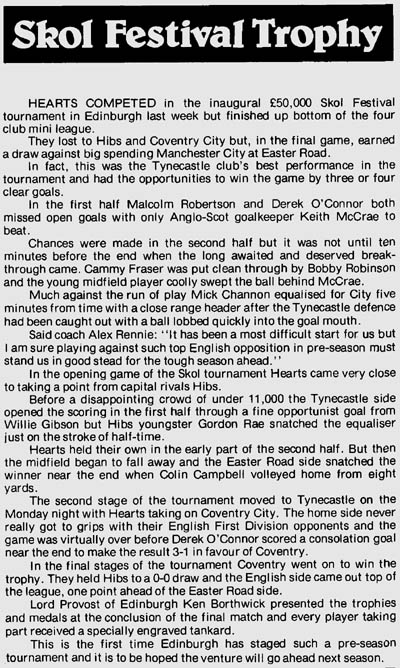 Skol Festival Trophy

HEARTS COMPETED in the inaugural £50,000 Skol Festival tournament in Edinburgh last week but finished up bottom of the four club mini league.

They lost to Hibs and Coventry City but, in the final game, earned a draw against big spending Manchester City at Easter Road.

In fact, this was the Tynecastle club's best performance in the tournament and had the opportunities to win the game by three or four clear goals.

In the first half Malcolm Robertson and Derek O'Connor both missed open goals with only Anglo-Scot goalkeeper Keith McCrae to beat.

Chances were made in the second half but it was not until ten minutes before the end when the long awaited and deserved breakthrough came. Cammy Fraser was put clean through by Bobby Robinson and the young midfield player coolly swept the ball behind McCrae.

Much against the run of play Mick Channon equalised for City five minutes from time with a close range header after the Tynecastle defence had been caught out with a ball lobbed quickly into the goal mouth.

Said coach Alex Rennie: "It has been a most difficult start for us but I am sure playing against such top English opposition in pre-season must stand us in good stead for the tough season ahead."

In the opening game of the Skol tournament Hearts came very close to taking a point from capital rivals Hibs.

Before a disappointing crowd of under 11,000 the Tynecastle side opened the scoring in the first half through a fine opportunist goal from Willie Gibson but Hibs youngster Gordon Rae snatched the equaliser just on the stroke of half-time.

Hearts held their own in the early part of the second half. But then the midfield began to fall away and the Easter Road side snatched the winner near the end when Colin Campbell volleyed home from eight yards.

The second stage of the tournament moved to Tynecastle on the Monday night with Hearts taking on Coventry City. The home side never really got to grips with their English First Division opponents and the game was virtually over before Derek O'Connor scored a consolation goal near the end to make the result 3-1 in favour of Coventry.

In the final stages of the tournament Coventry went on to win the trophy. They held Hibs to a 0-0 draw and the English side came out top of the league, one point ahead of the Easter Road side.

Lord Provost of Edinburgh Ken Borthwick presented the trophies and medals at the conclusion of the final match and every player taking part received a specially engraved tankard.

This is the first time Edinburgh has staged such a pre-season tournament and it is to be hoped the venture will go ahead next season.